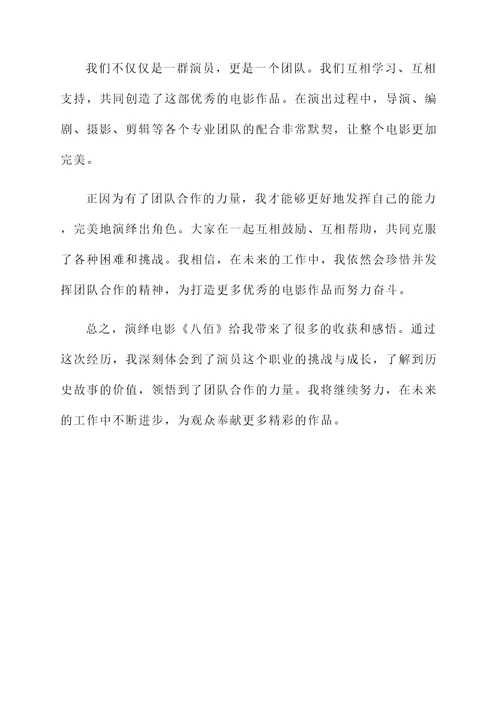 我们不仅仅是一群演员，更是一个团队。我们互相学习、互相支持，共同创造了这部优秀的电影作品。在演出过程中，导演、编剧、摄影、剪辑等各个专业团队的配合非常默契，让整个电影更加完美。

正因为有了团队合作的力量，我才能够更好地发挥自己的能力，完美地演绎出角色。大家在一起互相鼓励、互相帮助，共同克服了各种困难和挑战。我相信，在未来的工作中，我依然会珍惜并发挥团队合作的精神，为打造更多优秀的电影作品而努力奋斗。

总之，演绎电影《八佰》给我带来了很多的收获和感悟。通过这次经历，我深刻体会到了演员这个职业的挑战与成长，了解到历史故事的价值，领悟到了团队合作的力量。我将继续努力，在未来的工作中不断进步，为观众奉献更多精彩的作品。